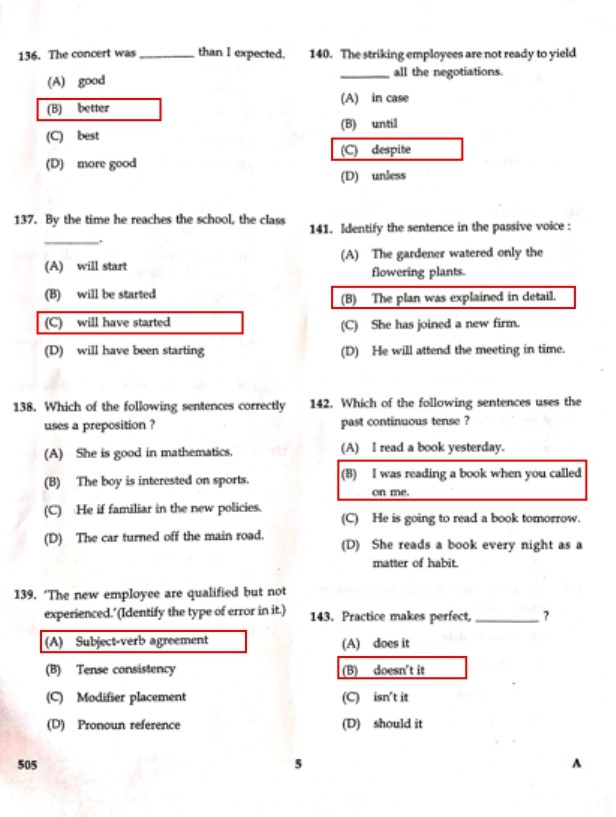 136. The concert was ________ than I expected.

(A) good

(B) better

(C) best

(D) more good

137. By the time he reaches the school, the class ________.

(A) will start

(B) will be started

(C) will have started

(D) will have been starting

138. Which of the following sentences correctly uses a preposition ?

(A) She is good in mathematics.

(B) The boy is interested on sports.

(C) He if familiar in the new policies.

(D) The car turned off the main road.

139. 'The new employee are qualified but not experienced.'(Identify the type of error in it.)

(A) Subject-verb agreement

(B) Tense consistency

(C) Modifier placement

(D) Pronoun reference

140. The striking employees are not ready to yield ________ all the negotiations.

(A) in case

(B) until

(C) despite

(D) unless

141. Identify the sentence in the passive voice :

(A) The gardener watered only the flowering plants.

(B) The plan was explained in detail.

(C) She has joined a new firm.

(D) He will attend the meeting in time.

142. Which of the following sentences uses the past continuous tense ?

(A) I read a book yesterday.

(B) I was reading a book when you called on me.

(C) He is going to read a book tomorrow.

(D) She reads a book every night as a matter of habit.

143. Practice makes perfect, ________ ?

(A) does it

(B) doesn't it

(C) isn't it

(D) should it

505 5 A